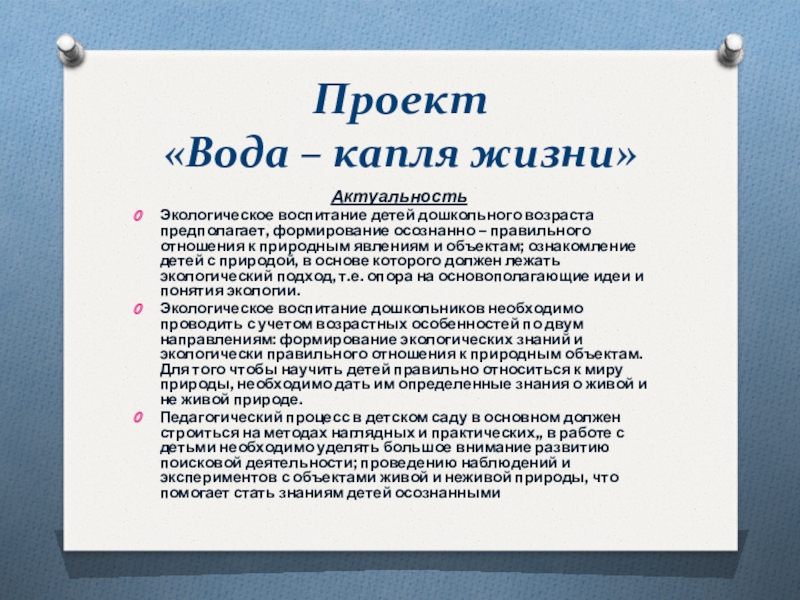 Проект
«Вода – капля жизни»

Актуальность

Экологическое воспитание детей дошкольного возраста предполагает, формирование осознанно – правильного отношения к природным явлениям и объектам; ознакомление детей с природой, в основе которого должен лежать экологический подход, т.е. опора на основополагающие идеи и понятия экологии.

Экологическое воспитание дошкольников необходимо проводить с учетом возрастных особенностей по двум направлениям: формирование экологических знаний и экологически правильного отношения к природным объектам. Для того чтобы научить детей правильно относиться к миру природы, необходимо дать им определенные знания о живой и не живой природе.

Педагогический процесс в детском саду в основном должен строиться на методах наглядных и практических,, в работе с детьми необходимо уделять большое внимание развитию поисковой деятельности; проведению наблюдений и экспериментов с объектами живой и неживой природы, что помогает стать знаниям детей осознанными